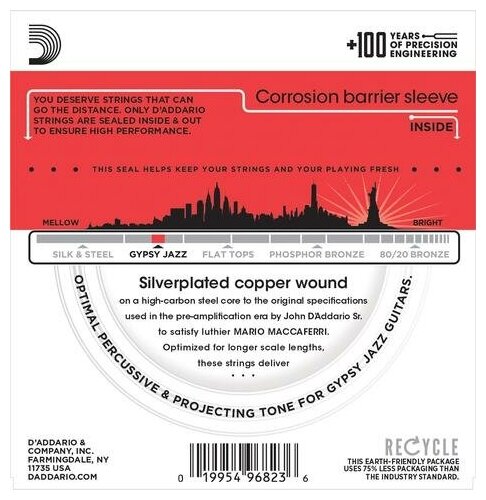 +100 YEARS OF PRECISION ENGINEERING

YOU DESERVE STRINGS THAT CAN GO THE DISTANCE. ONLY D'ADDARIO STRINGS ARE SEALED INSIDE & OUT TO ENSURE HIGH PERFORMANCE.

Corrosion barrier sleeve

INSIDE

THIS SEAL HELPS KEEP YOUR STRINGS AND YOUR PLAYING FRESH

MELLOW

BRIGHT

SILK & STEEL GYPSY JAZZ FLAT TOPS PHOSPHOR BRONZE 80/20 BRONZE

Silverplated copper wound
on a high-carbon steel core to the original specifications used in the pre-amplification era by John D'Addario Sr. to satisfy luthier MARIO MACCAFERRI. Optimized for longer scale lengths, these strings deliver
...

OPTIMAL PERCUSSIVE & PROJECTING TONE FOR GYPSY JAZZ GUITARS.

D'ADDARIO & COMPANY, INC. FARMINGDALE, NY 11735 USA DADDARIO.COM

0 19954 96823 6

RECYCLE
THIS EARTH-FRIENDLY PACKAGE USES 75% LESS PACKAGING THAN THE INDUSTRY STANDARD.